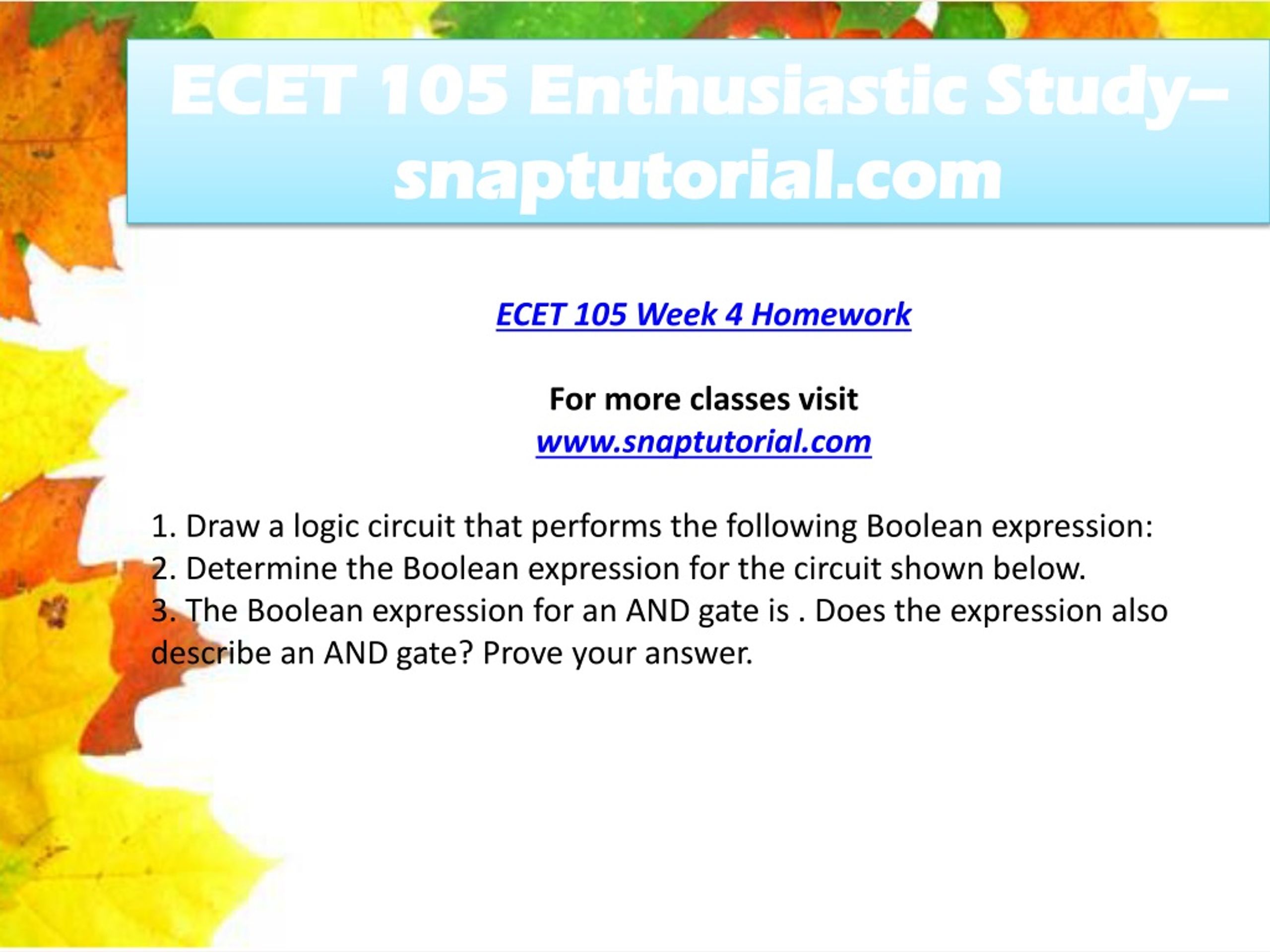 ECET 105 Enthusiastic Study– snaptutorial.com

ECET 105 Week 4 Homework

For more classes visit
www.snaptutorial.com

1. Draw a logic circuit that performs the following Boolean expression:
2. Determine the Boolean expression for the circuit shown below.
3. The Boolean expression for an AND gate is . Does the expression also describe an AND gate? Prove your answer.